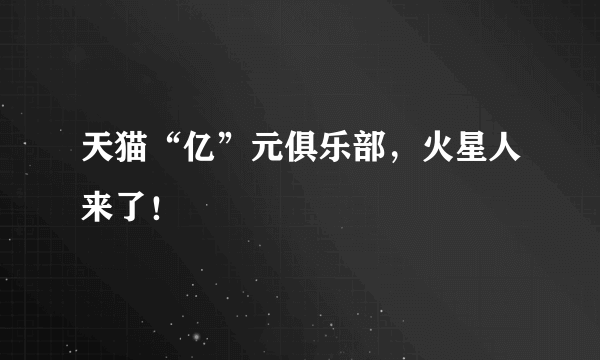 天猫“亿”元俱乐部，火星人来了！